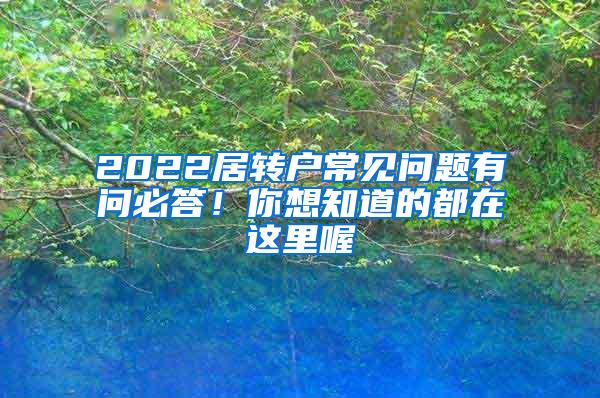 2022居转户常见问题有问必答！你想知道的都在这里喔